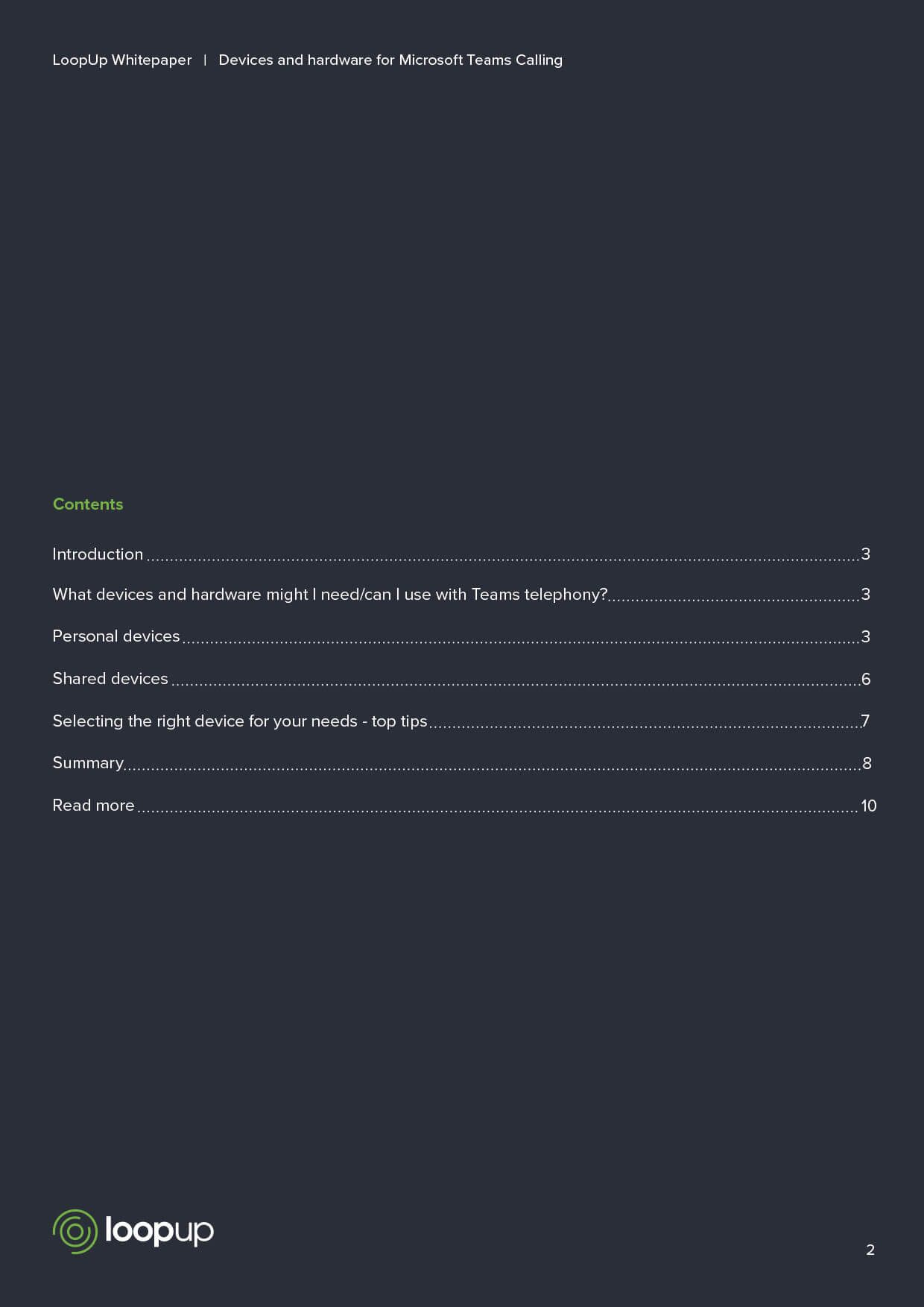 LoopUp Whitepaper | Devices and hardware for Microsoft Teams Calling

Contents

Introduction 3

What devices and hardware might I need/can I use with Teams telephony? 3

Personal devices 3

Shared devices 6

Selecting the right device for your needs - top tips 7

Summary 8

Read more 10

loopup

2